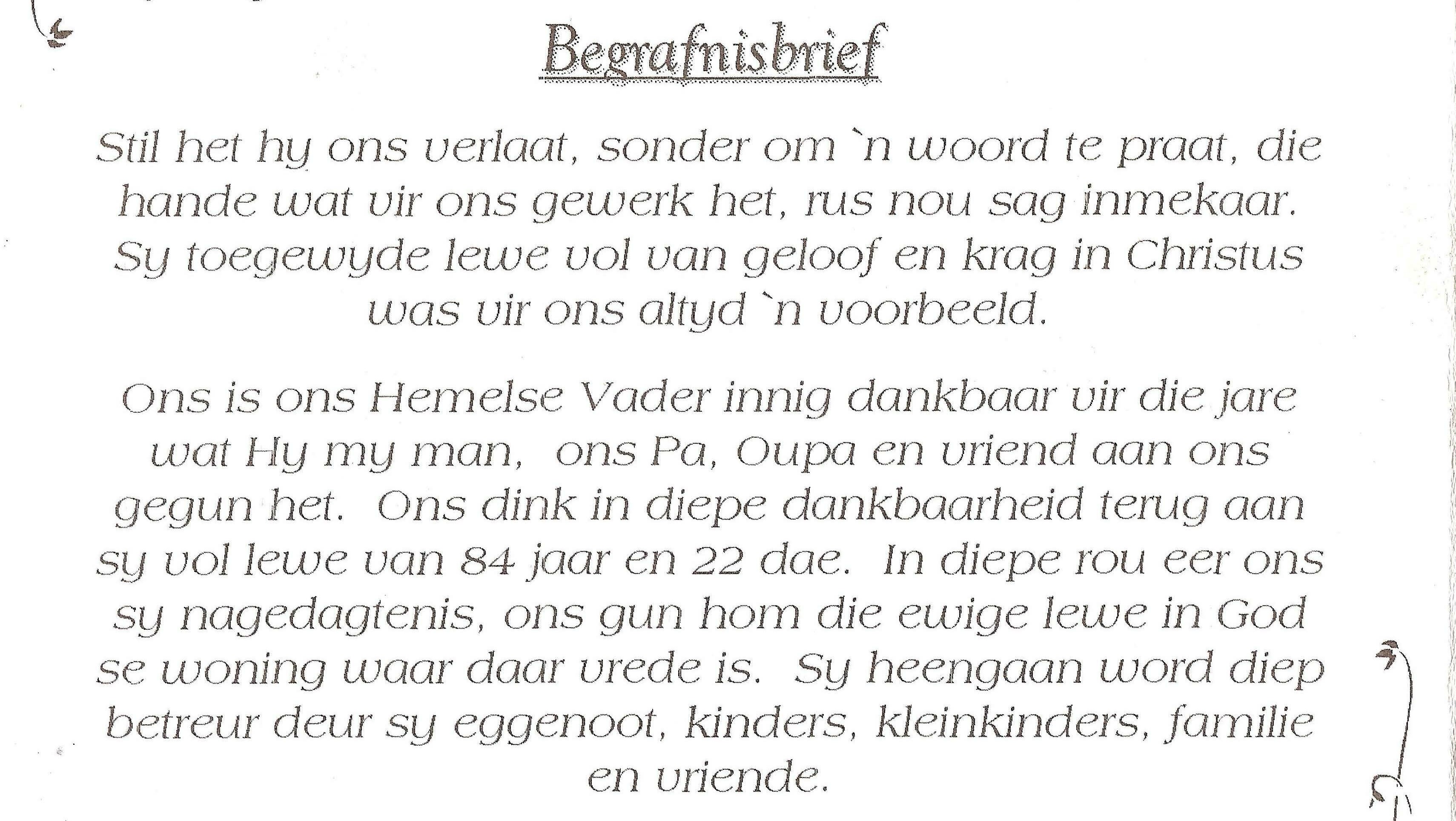 Begrafnisbrief

Stil het hy ons verlaat, sonder om `n woord te praat, die hande wat vir ons gewerk het, rus nou sag inmekaar. Sy toegewyde lewe vol van geloof en krag in Christus was vir ons altyd `n voorbeeld.

Ons is ons Hemelse Vader innig dankbaar vir die jare wat Hy my man, ons Pa, Oupa en vriend aan ons gegun het. Ons dink in diepe dankbaarheid terug aan sy vol lewe van 84 jaar en 22 dae. In diepe rou eer ons sy nagedagtenis, ons gun hom die ewige lewe in God se woning waar daar vrede is. Sy heengaan word diep betreur deur sy eggenoot, kinders, kleinkinders, familie en vriende.